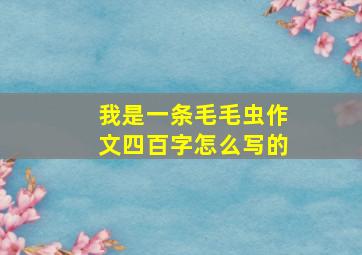 我是一条毛毛虫作文四百字怎么写的